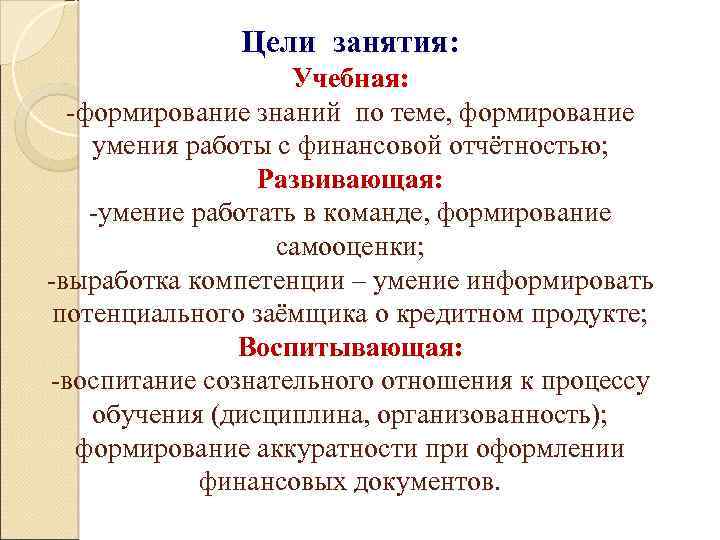 Цели занятия:
Учебная:
-формирование знаний по теме, формирование умения работы с финансовой отчётностью;
Развивающая:
-умение работать в команде, формирование самооценки;
-выработка компетенции – умение информировать потенциального заёмщика о кредитном продукте;
Воспитывающая:
-воспитание сознательного отношения к процессу обучения (дисциплина, организованность); формирование аккуратности при оформлении финансовых документов.